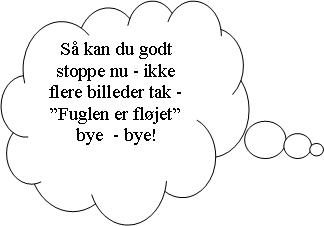 Så kan du godt stoppe nu - ikke flere billeder tak - ”Fuglen er fløjet” bye  - bye!